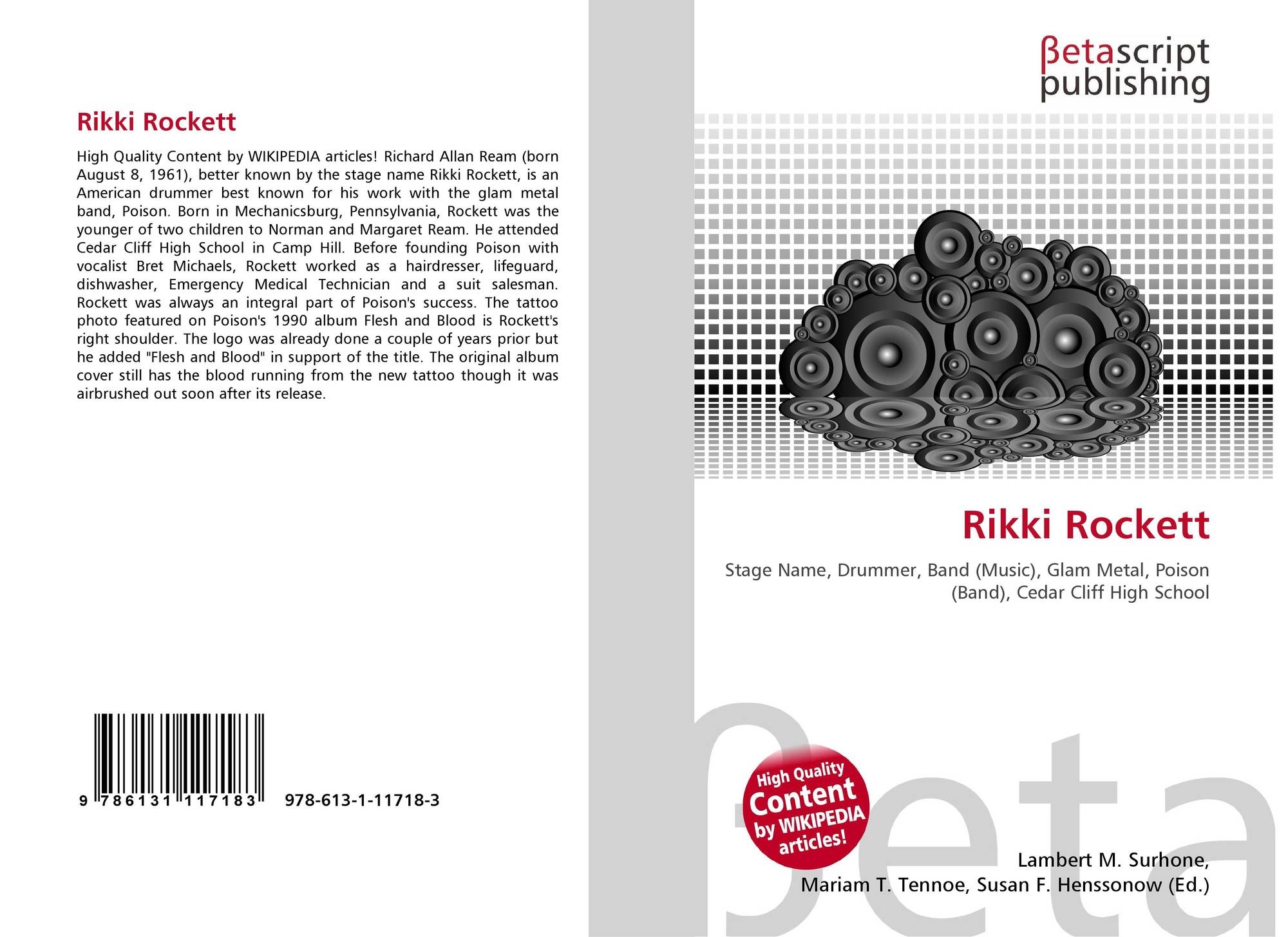 Rikki Rockett

High Quality Content by WIKIPEDIA articles! Richard Allan Ream (born August 8, 1961), better known by the stage name Rikki Rockett, is an American drummer best known for his work with the glam metal band, Poison. Born in Mechanicsburg, Pennsylvania, Rockett was the younger of two children to Norman and Margaret Ream. He attended Cedar Cliff High School in Camp Hill. Before founding Poison with vocalist Bret Michaels, Rockett worked as a hairdresser, lifeguard, dishwasher, Emergency Medical Technician and a suit salesman. Rockett was always an integral part of Poison's success. The tattoo photo featured on Poison's 1990 album Flesh and Blood is Rockett's right shoulder. The logo was already done a couple of years prior but he added "Flesh and Blood" in support of the title. The original album cover still has the blood running from the new tattoo though it was airbrushed out soon after its release.

9 786131 117183 978-613-1-11718-3

βetascript
publishing

Rikki Rockett

Stage Name, Drummer, Band (Music), Glam Metal, Poison (Band), Cedar Cliff High School

High Quality Content by WIKIPEDIA articles!

Lambert M. Surhone,
Mariam T. Tennoe, Susan F. Henssonow (Ed.)

βeta